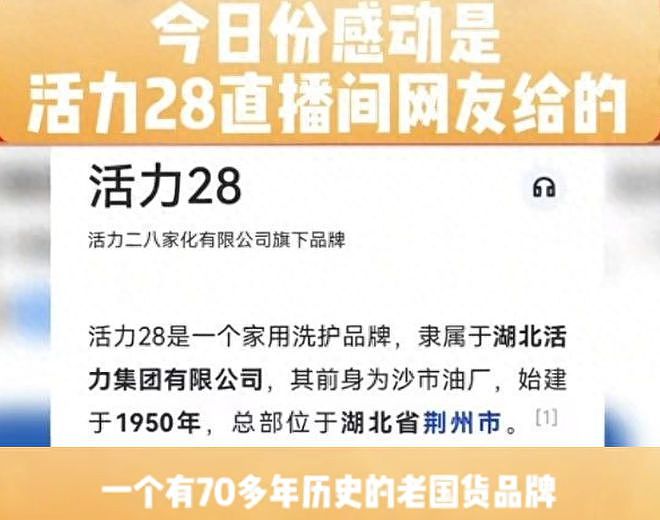 今日份感动是
活力28直播间网友给的

活力28

活力二八家化有限公司旗下品牌

活力28是一个家用洗护品牌，隶属于湖北活力集团有限公司，其前身为沙市油厂，始建于1950年，总部位于湖北省荆州市。[1]

一个有70多年历史的老国货品牌